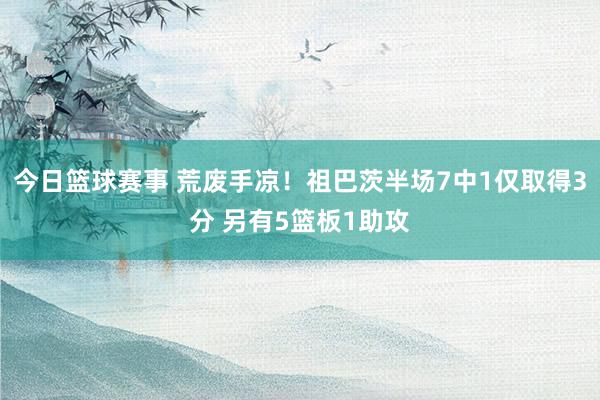 今日篮球赛事 荒废手凉！祖巴茨半场7中1仅取得3分 另有5篮板1助攻